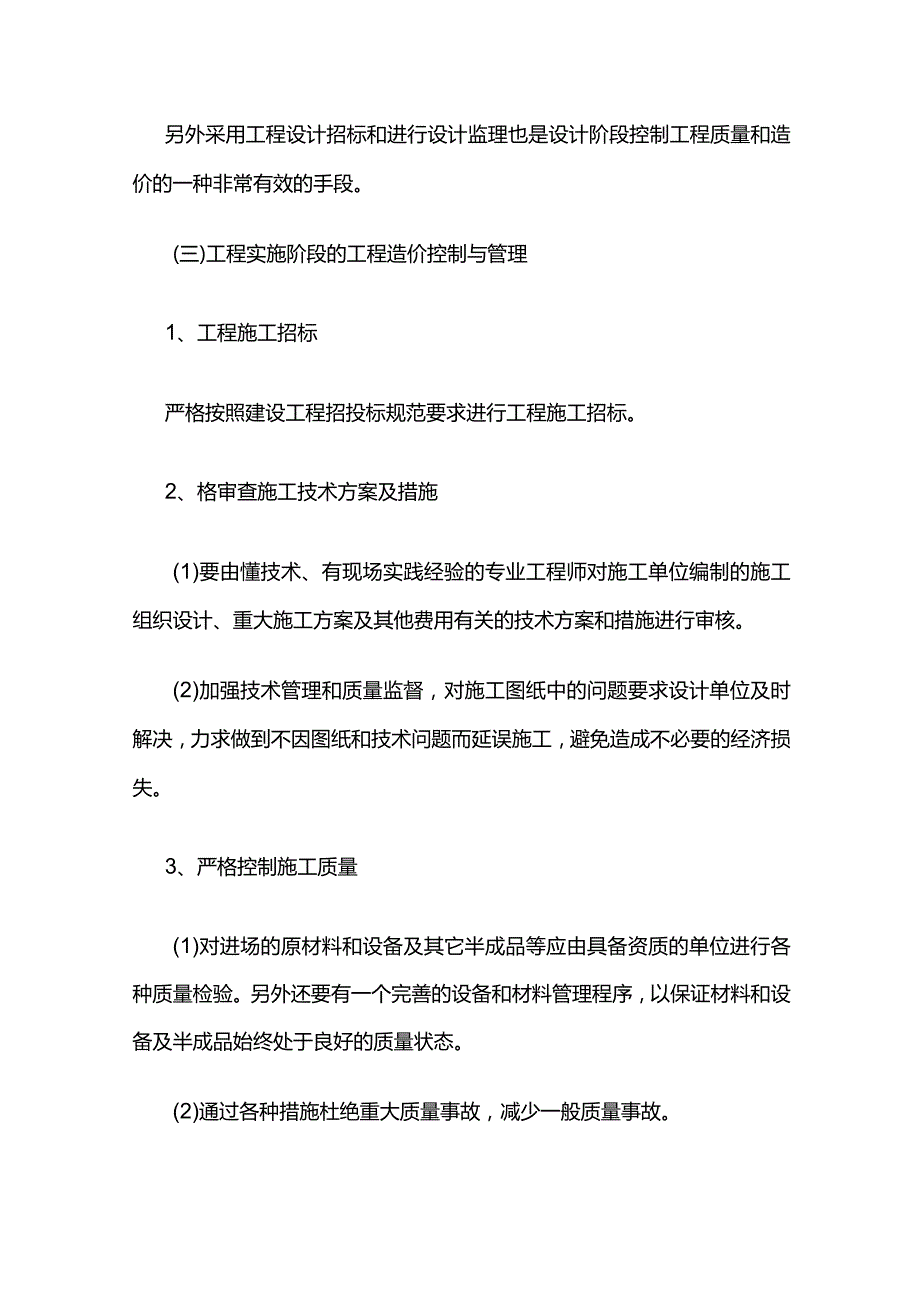 另外采用工程设计招标和进行设计监理也是设计阶段控制工程质量和造价的一种非常有效的手段。

(三)工程实施阶段的工程造价控制与管理

1、工程施工招标

严格按照建设工程招投标规范要求进行工程施工招标。

2、格审查施工技术方案及措施

(1)要由懂技术、有现场实践经验的专业工程师对施工单位编制的施工组织设计、重大施工方案及其他费用有关的技术方案和措施进行审核。

(2)加强技术管理和质量监督，对施工图纸中的问题要求设计单位及时解决，力求做到不因图纸和技术问题而延误施工，避免造成不必要的经济损失。

3、严格控制施工质量

(1)对进场的原材料和设备及其它半成品等应由具备资质的单位进行各种质量检验。另外还要有一个完善的设备和材料管理程序，以保证材料和设备及半成品始终处于良好的质量状态。

(2)通过各种措施杜绝重大质量事故，减少一般质量事故。